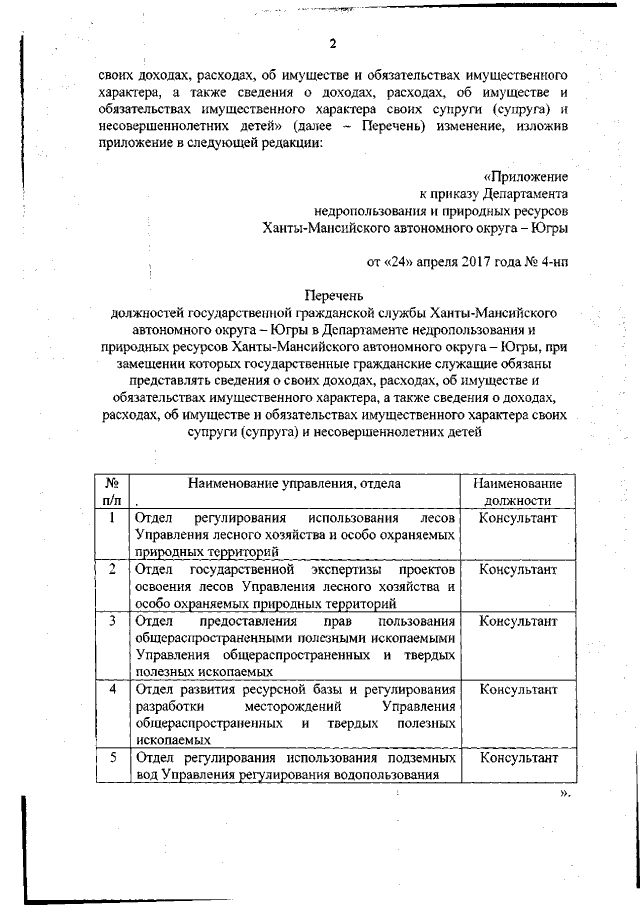 2

своих доходах, расходах, об имуществе и обязательствах имущественного характера, а также сведения о доходах, расходах, об имуществе и обязательствах имущественного характера своих супруги (супруга) и несовершеннолетних детей» (далее – Перечень) изменение, изложив приложение в следующей редакции:

«Приложение
к приказу Департамента
недропользования и природных ресурсов
Ханты-Мансийского автономного округа – Югры

от «24» апреля 2017 года № 4-нп

Перечень
должностей государственной гражданской службы Ханты-Мансийского автономного округа – Югры в Департаменте недропользования и природных ресурсов Ханты-Мансийского автономного округа – Югры, при замещении которых государственные гражданские служащие обязаны представлять сведения о своих доходах, расходах, об имуществе и обязательствах имущественного характера, а также сведения о доходах, расходах, об имуществе и обязательствах имущественного характера своих супруги (супруга) и несовершеннолетних детей

| № п/п | Наименование управления, отдела | Наименование должности |
|---|---|---|
| 1 | Отдел регулирования использования лесов Управления лесного хозяйства и особо охраняемых природных территорий | Консультант |
| 2 | Отдел государственной экспертизы проектов освоения лесов Управления лесного хозяйства и особо охраняемых природных территорий | Консультант |
| 3 | Отдел предоставления прав пользования общераспространенными полезными ископаемыми Управления общераспространенных и твердых полезных ископаемых | Консультант |
| 4 | Отдел развития ресурсной базы и регулирования разработки месторождений Управления общераспространенных и твердых полезных ископаемых | Консультант |
| 5 | Отдел регулирования использования подземных вод Управления регулирования водопользования | Консультант |

».